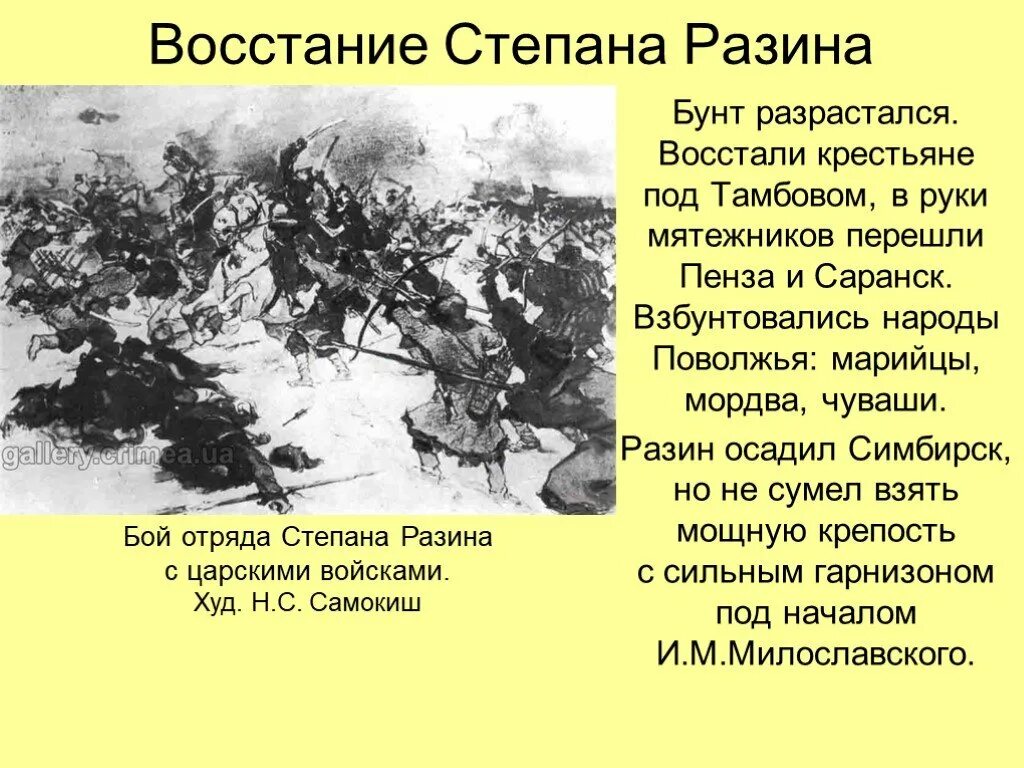 Восстание Степана Разина

gallery.crimea.ua

Бой отряда Степана Разина с царскими войсками. Худ. Н.С. Самокиш

Бунт разрастался. Восстали крестьяне под Тамбовом, в руки мятежников перешли Пенза и Саранск. Взбунтовались народы Поволжья: марийцы, мордва, чуваши.

Разин осадил Симбирск, но не сумел взять мощную крепость с сильным гарнизоном под началом И.М.Милославского.